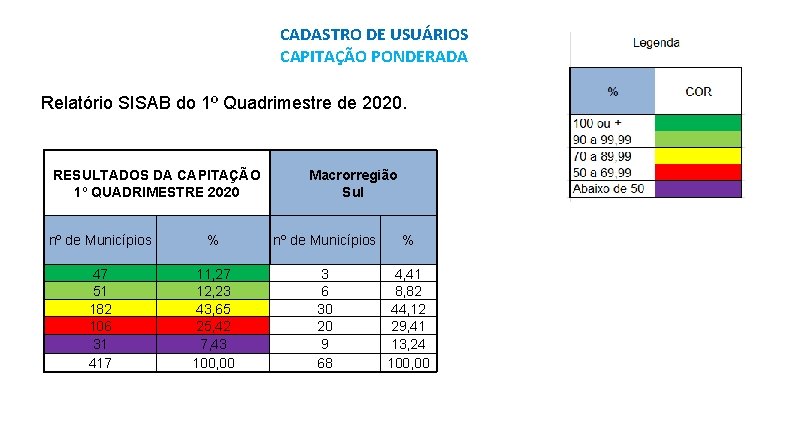 CADASTRO DE USUÁRIOS
CAPITAÇÃO PONDERADA

Relatório SISAB do 1º Quadrimestre de 2020.

| RESULTADOS DA CAPITAÇÃO 1º QUADRIMESTRE 2020 | | Macrorregião Sul | |
|---|---|---|---|
| nº de Municípios | % | nº de Municípios | % |
| 47 | 11,27 | 3 | 4,41 |
| 51 | 12,23 | 6 | 8,82 |
| 182 | 43,65 | 30 | 44,12 |
| 106 | 25,42 | 20 | 29,41 |
| 31 | 7,43 | 9 | 13,24 |
| 417 | 100,00 | 68 | 100,00 |

Legenda

| % | COR |
|---|---|
| 100 ou + | |
| 90 a 99,99 | |
| 70 a 89,99 | |
| 50 a 69,99 | |
| Abaixo de 50 | |